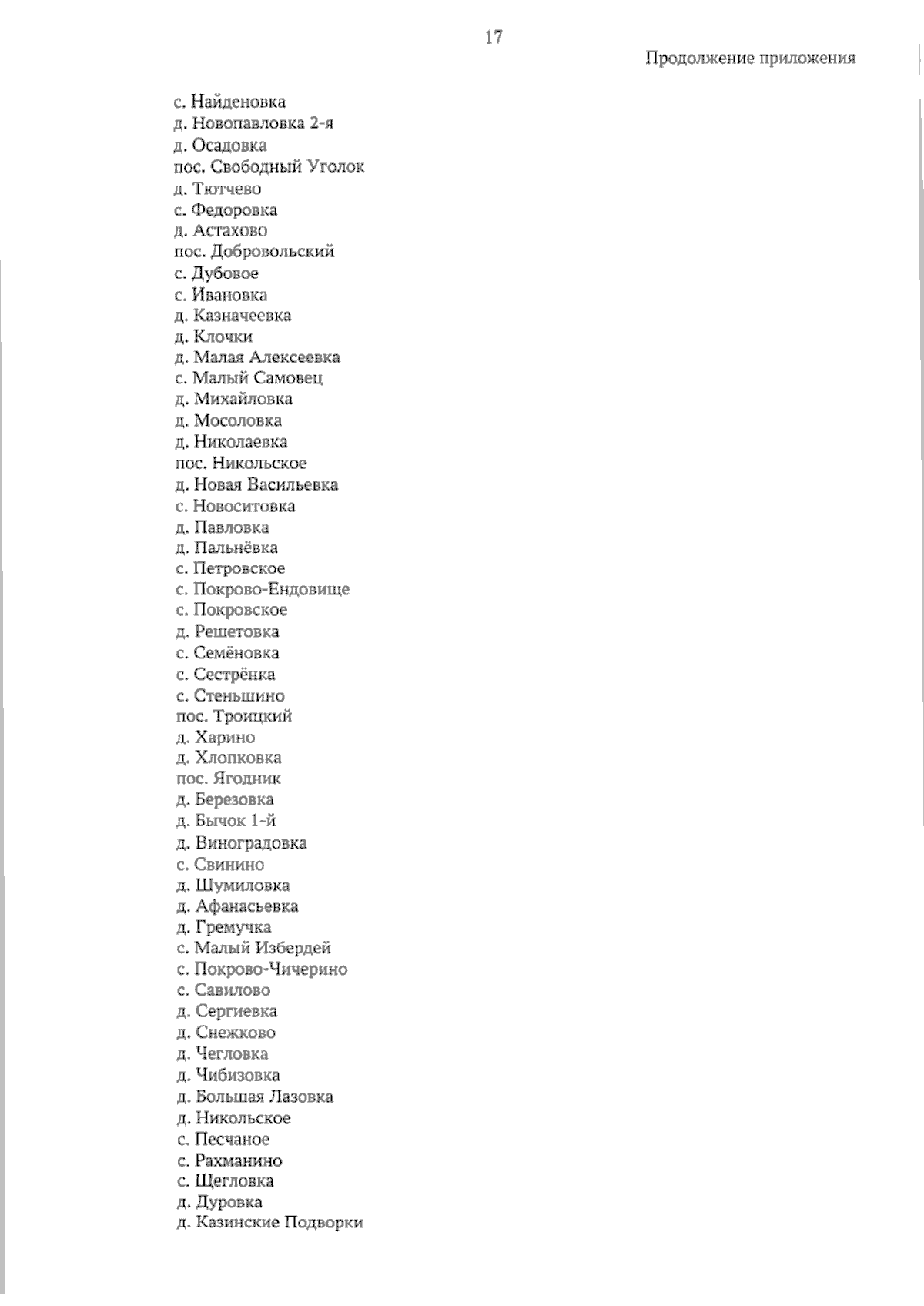 17

Продолжение приложения

с. Найденовка
д. Новопавловка 2-я
д. Осадовка
пос. Свободный Уголок
д. Тютчево
с. Федоровка
д. Астахово
пос. Добровольский
с. Дубовое
с. Ивановка
д. Казначеевка
д. Клочки
д. Малая Алексеевка
с. Малый Самовец
д. Михайловка
д. Мосоловка
д. Николаевка
пос. Никольское
д. Новая Васильевка
с. Новоситовка
д. Павловка
д. Пальнёвка
с. Петровское
с. Покрово-Ендовище
с. Покровское
д. Решетовка
с. Семёновка
с. Сестрёнка
с. Стеньшино
пос. Троицкий
д. Харино
д. Хлопковка
пос. Ягодник
д. Березовка
д. Бычок 1-й
д. Виноградовка
с. Свинино
д. Шумиловка
д. Афанасьевка
д. Гремучка
с. Малый Избердей
с. Покрово-Чичерино
с. Савилово
д. Сергиевка
д. Снежково
д. Чегловка
д. Чибизовка
д. Большая Лазовка
д. Никольское
с. Песчаное
с. Рахманино
с. Щегловка
д. Дуровка
д. Казинские Подворки